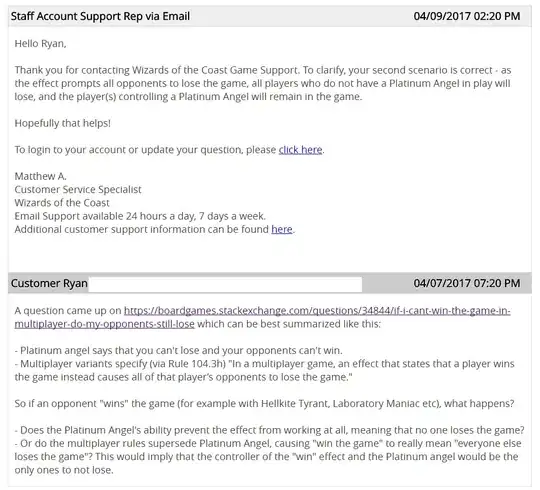 Staff Account Support Rep via Email 04/09/2017 02:20 PM

Hello Ryan,

Thank you for contacting Wizards of the Coast Game Support. To clarify, your second scenario is correct - as the effect prompts all opponents to lose the game, all players who do not have a Platinum Angel in play will lose, and the player(s) controlling a Platinum Angel will remain in the game.

Hopefully that helps!

To login to your account or update your question, please click here.

Matthew A.
Customer Service Specialist
Wizards of the Coast
Email Support available 24 hours a day, 7 days a week.
Additional customer support information can be found here.

Customer Ryan 04/07/2017 07:20 PM

A question came up on https://boardgames.stackexchange.com/questions/34844/if-i-cant-win-the-game-in-multiplayer-do-my-opponents-still-lose which can be best summarized like this:

- Platinum angel says that you can't lose and your opponents can't win.
- Multiplayer variants specify (via Rule 104.3h) "In a multiplayer game, an effect that states that a player wins the game instead causes all of that player's opponents to lose the game."

So if an opponent "wins" the game (for example with Hellkite Tyrant, Laboratory Maniac etc), what happens?

- Does the Platinum Angel's ability prevent the effect from working at all, meaning that no one loses the game?
- Or do the multiplayer rules supersede Platinum Angel, causing "win the game" to really mean "everyone else loses the game"? This would imply that the controller of the "win" effect and the Platinum angel would be the only ones to not lose.